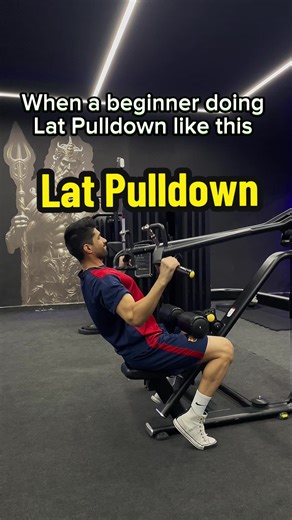 When a beginner doing Lat Pulldown like this

Lat Pulldown